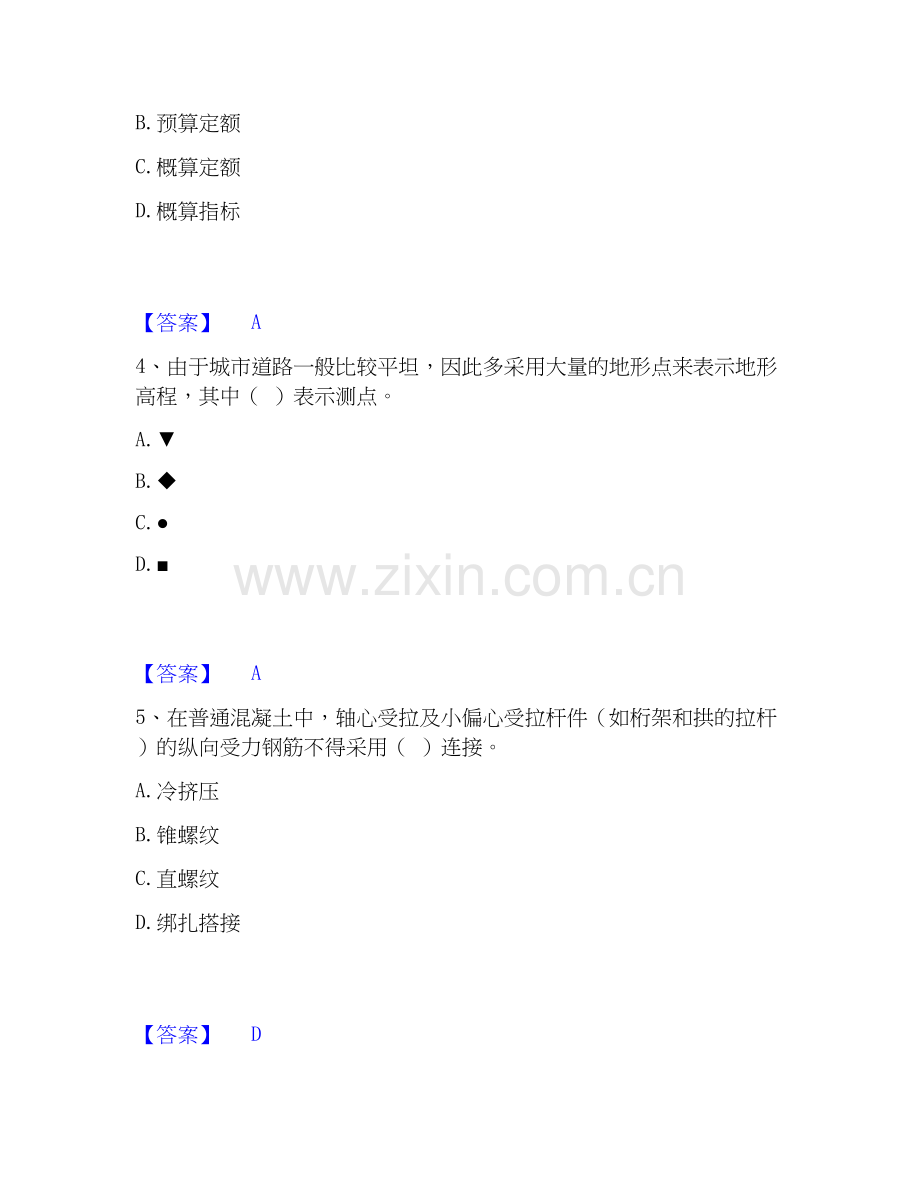 B. 预算定额

C. 概算定额

D. 概算指标

【答案】 A

4、由于城市道路一般比较平坦，因此多采用大量的地形点来表示地形高程，其中（ ）表示测点。

A. ▼

B. ◆

C. ●

D. ■

www.zixin.com.cn

【答案】 A

5、在普通混凝土中，轴心受拉及小偏心受拉杆件（如桁架和拱的拉杆）的纵向受力钢筋不得采用（ ）连接。

A. 冷挤压

B. 锥螺纹

C. 直螺纹

D. 绑扎搭接

【答案】 D